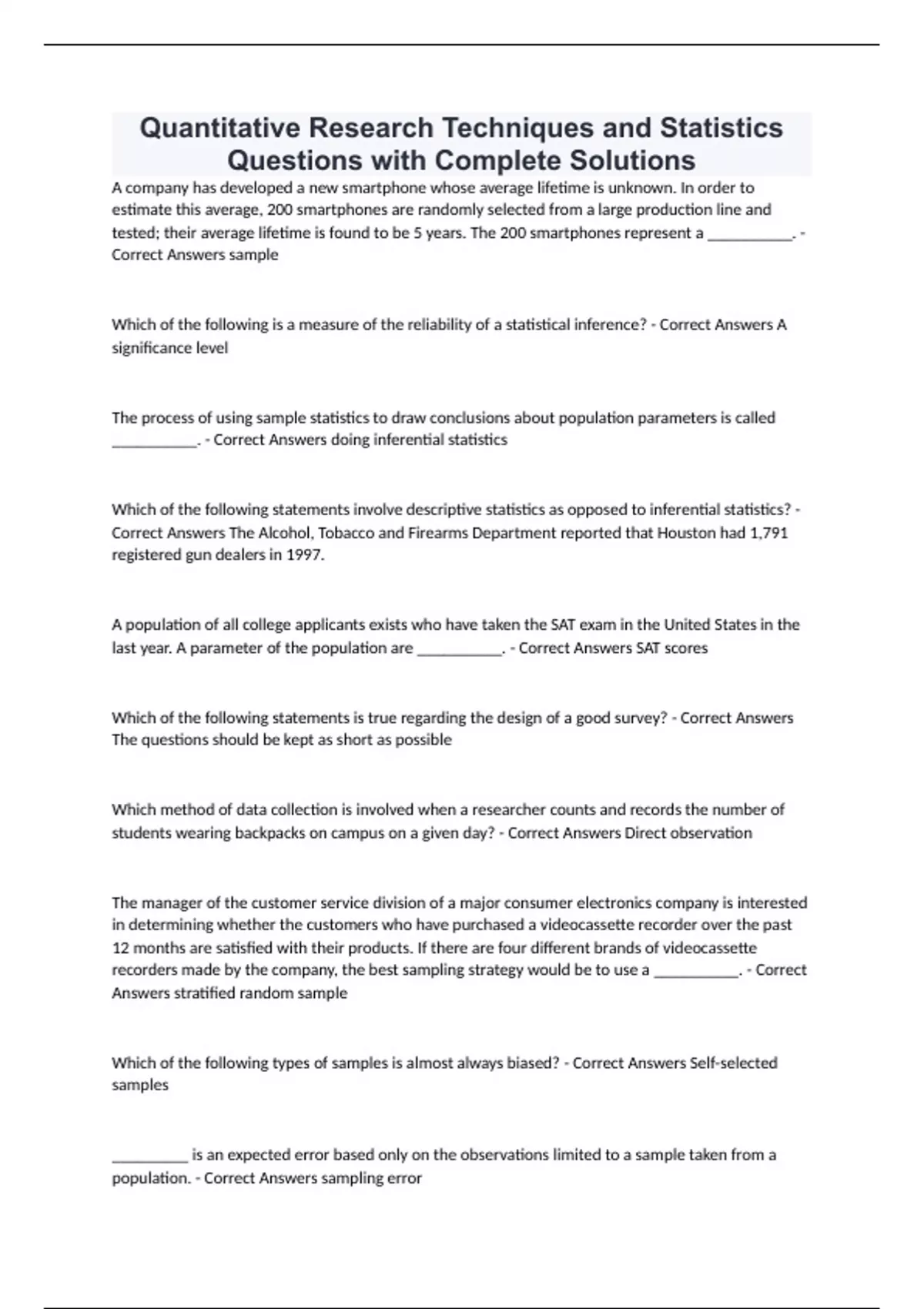 Quantitative Research Techniques and Statistics Questions with Complete Solutions

A company has developed a new smartphone whose average lifetime is unknown. In order to estimate this average, 200 smartphones are randomly selected from a large production line and tested; their average lifetime is found to be 5 years. The 200 smartphones represent a ___________. - Correct Answers sample

Which of the following is a measure of the reliability of a statistical inference? - Correct Answers A significance level

The process of using sample statistics to draw conclusions about population parameters is called ___________. - Correct Answers doing inferential statistics

Which of the following statements involve descriptive statistics as opposed to inferential statistics? - Correct Answers The Alcohol, Tobacco and Firearms Department reported that Houston had 1,791 registered gun dealers in 1997.

A population of all college applicants exists who have taken the SAT exam in the United States in the last year. A parameter of the population are ___________. - Correct Answers SAT scores

Which of the following statements is true regarding the design of a good survey? - Correct Answers The questions should be kept as short as possible

Which method of data collection is involved when a researcher counts and records the number of students wearing backpacks on campus on a given day? - Correct Answers Direct observation

The manager of the customer service division of a major consumer electronics company is interested in determining whether the customers who have purchased a videocassette recorder over the past 12 months are satisfied with their products. If there are four different brands of videocassette recorders made by the company, the best sampling strategy would be to use a ___________. - Correct Answers stratified random sample

Which of the following types of samples is almost always biased? - Correct Answers Self-selected samples

__________ is an expected error based only on the observations limited to a sample taken from a population. - Correct Answers sampling error